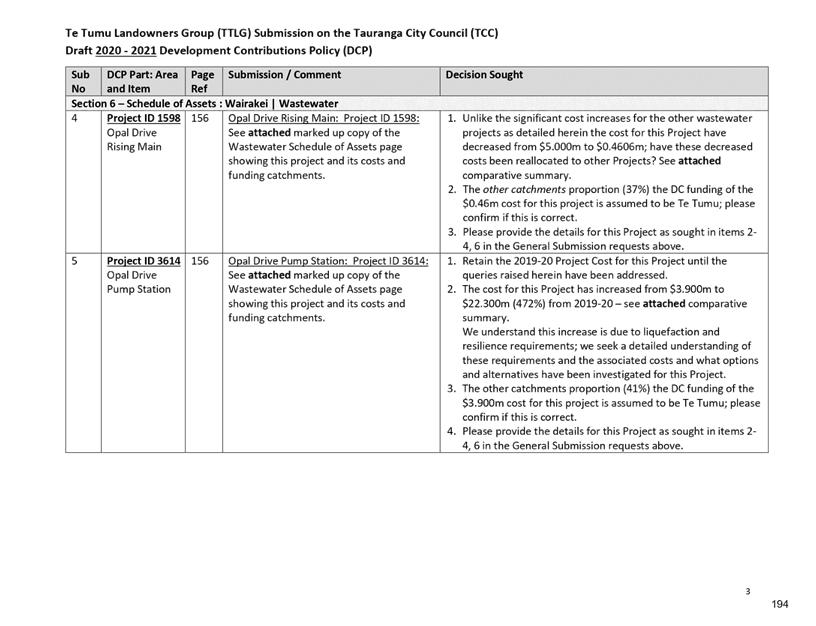 Te Tumu Landowners Group (TTLG) Submission on the Tauranga City Council (TCC)
Draft 2020 - 2021 Development Contributions Policy (DCP)

| Sub No | DCP Part: Area and Item | Page Ref | Submission / Comment | Decision Sought |
|---|---|---|---|---|
| Section 6 – Schedule of Assets : Wairakei \| Wastewater | | | | |
| 4 | Project ID 1598 Opal Drive Rising Main | 156 | Opal Drive Rising Main: Project ID 1598: See attached marked up copy of the Wastewater Schedule of Assets page showing this project and its costs and funding catchments. | 1. Unlike the significant cost increases for the other wastewater projects as detailed herein the cost for this Project have decreased from \$5.000m to \$0.4606m; have these decreased costs been reallocated to other Projects? See attached comparative summary. 2. The other catchments proportion (37%) the DC funding of the \$0.46m cost for this project is assumed to be Te Tumu; please confirm if this is correct. 3. Please provide the details for this Project as sought in items 2-4, 6 in the General Submission requests above. |
| 5 | Project ID 3614 Opal Drive Pump Station | 156 | Opal Drive Pump Station: Project ID 3614: See attached marked up copy of the Wastewater Schedule of Assets page showing this project and its costs and funding catchments. | 1. Retain the 2019-20 Project Cost for this Project until the queries raised herein have been addressed. 2. The cost for this Project has increased from \$3.900m to \$22.300m (472%) from 2019-20 – see attached comparative summary. We understand this increase is due to liquefaction and resilience requirements; we seek a detailed understanding of these requirements and the associated costs and what options and alternatives have been investigated for this Project. 3. The other catchments proportion (41%) the DC funding of the \$3.900m cost for this project is assumed to be Te Tumu; please confirm if this is correct. 4. Please provide the details for this Project as sought in items 2-4, 6 in the General Submission requests above. |

3

194